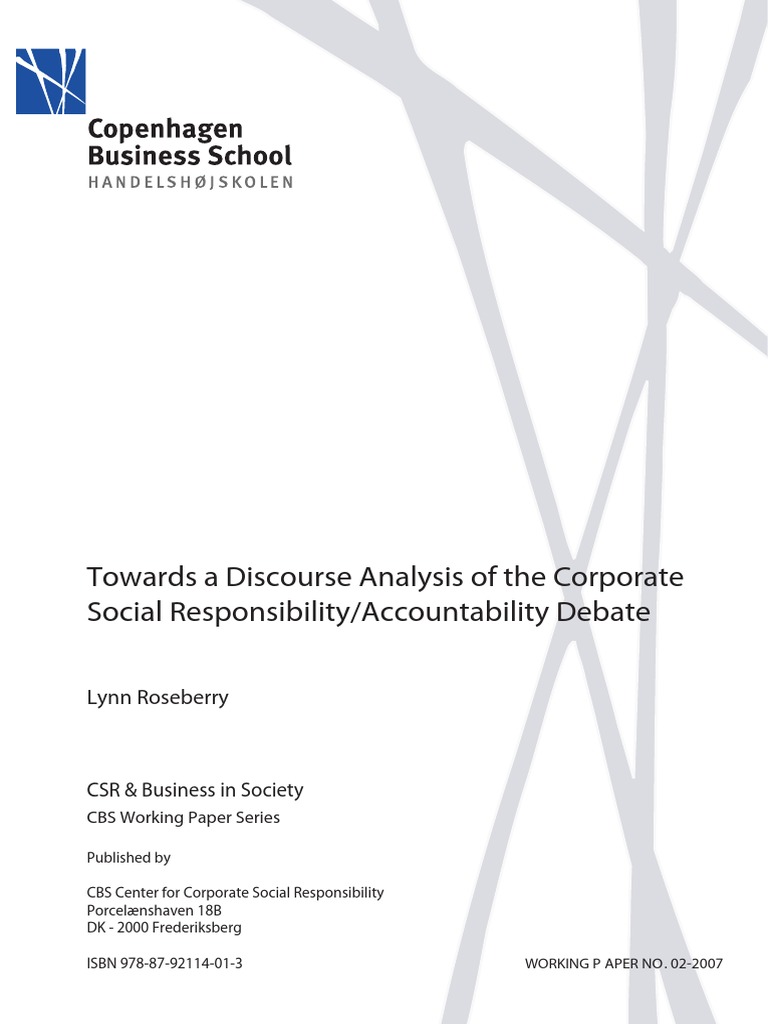 Copenhagen Business School
HANDELSHØJSKOLEN

Towards a Discourse Analysis of the Corporate Social Responsibility/Accountability Debate

Lynn Roseberry

CSR & Business in Society
CBS Working Paper Series

Published by

CBS Center for Corporate Social Responsibility
Porcelænshaven 18B
DK - 2000 Frederiksberg

ISBN 978-87-92114-01-3

WORKING P APER NO. 02-2007